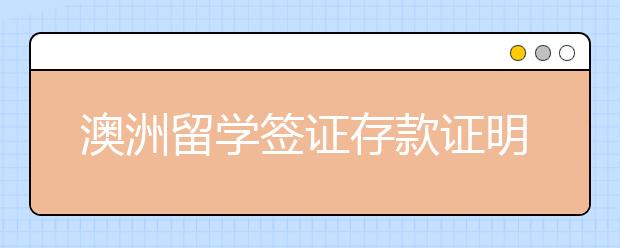 澳洲留学签证存款证明